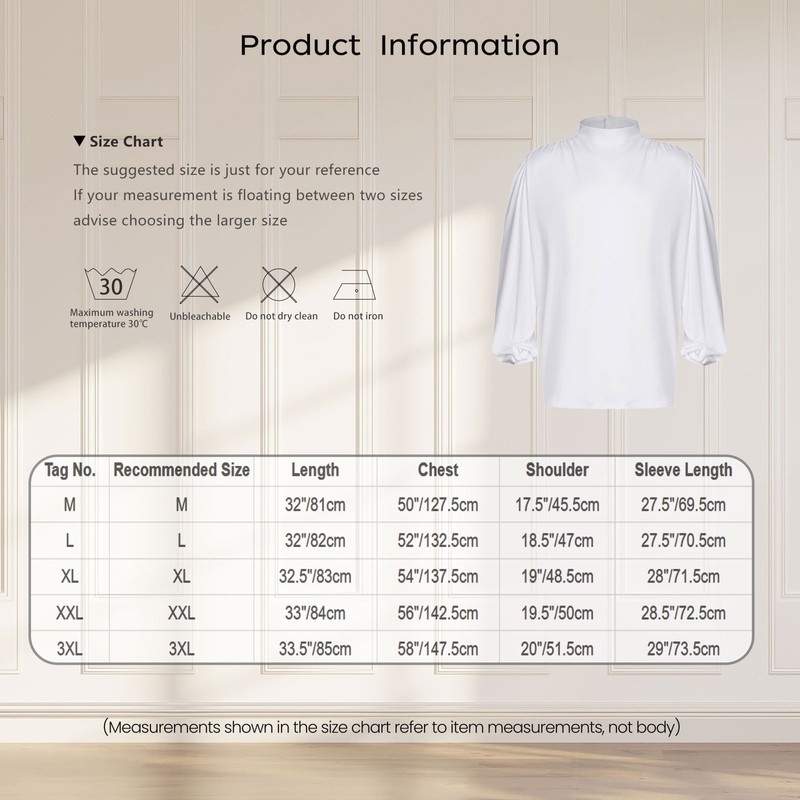 Product Information

▼ Size Chart

The suggested size is just for your reference

If your measurement is floating between two sizes

advise choosing the larger size

30

Maximum washing temperature 30℃

Unbleachable

Do not dry clean

Do not iron

| Tag No. | Recommended Size | Length | Chest | Shoulder | Sleeve Length |
|---|---|---|---|---|---|
| M | M | 32"/81cm | 50"/127.5cm | 17.5"/45.5cm | 27.5"/69.5cm |
| L | L | 32"/82cm | 52"/132.5cm | 18.5"/47cm | 27.5"/70.5cm |
| XL | XL | 32.5"/83cm | 54"/137.5cm | 19"/48.5cm | 28"/71.5cm |
| XXL | XXL | 33"/84cm | 56"/142.5cm | 19.5"/50cm | 28.5"/72.5cm |
| 3XL | 3XL | 33.5"/85cm | 58"/147.5cm | 20"/51.5cm | 29"/73.5cm |

(Measurements shown in the size chart refer to item measurements, not body)